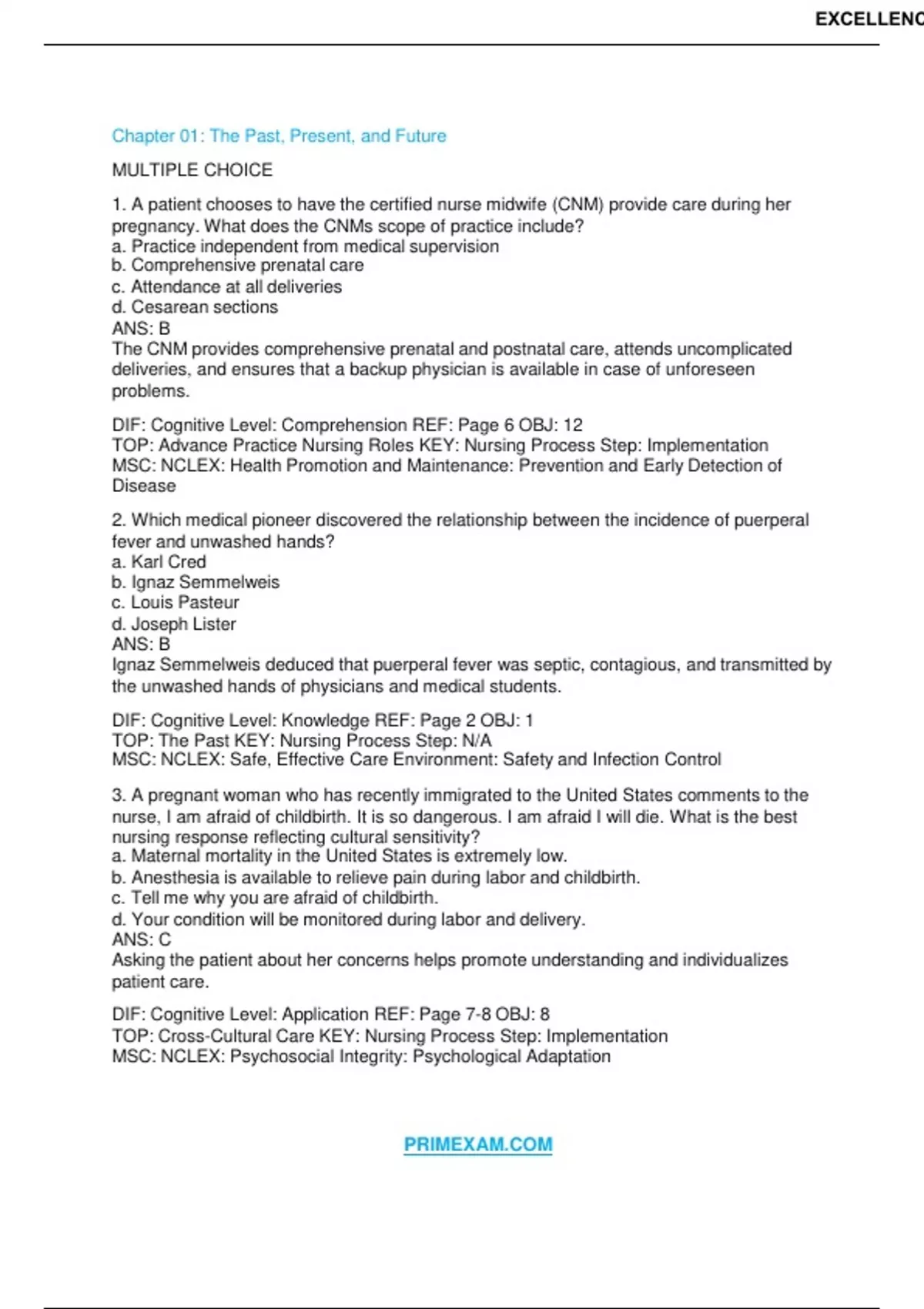 EXCELLENC

Chapter 01: The Past, Present, and Future

MULTIPLE CHOICE

1. A patient chooses to have the certified nurse midwife (CNM) provide care during her pregnancy. What does the CNMs scope of practice include?
a. Practice independent from medical supervision
b. Comprehensive prenatal care
c. Attendance at all deliveries
d. Cesarean sections
ANS: B
The CNM provides comprehensive prenatal and postnatal care, attends uncomplicated deliveries, and ensures that a backup physician is available in case of unforeseen problems.

DIF: Cognitive Level: Comprehension REF: Page 6 OBJ: 12
TOP: Advance Practice Nursing Roles KEY: Nursing Process Step: Implementation
MSC: NCLEX: Health Promotion and Maintenance: Prevention and Early Detection of Disease

2. Which medical pioneer discovered the relationship between the incidence of puerperal fever and unwashed hands?
a. Karl Cred
b. Ignaz Semmelweis
c. Louis Pasteur
d. Joseph Lister
ANS: B
Ignaz Semmelweis deduced that puerperal fever was septic, contagious, and transmitted by the unwashed hands of physicians and medical students.

DIF: Cognitive Level: Knowledge REF: Page 2 OBJ: 1
TOP: The Past KEY: Nursing Process Step: N/A
MSC: NCLEX: Safe, Effective Care Environment: Safety and Infection Control

3. A pregnant woman who has recently immigrated to the United States comments to the nurse, I am afraid of childbirth. It is so dangerous. I am afraid I will die. What is the best nursing response reflecting cultural sensitivity?
a. Maternal mortality in the United States is extremely low.
b. Anesthesia is available to relieve pain during labor and childbirth.
c. Tell me why you are afraid of childbirth.
d. Your condition will be monitored during labor and delivery.
ANS: C
Asking the patient about her concerns helps promote understanding and individualizes patient care.

DIF: Cognitive Level: Application REF: Page 7-8 OBJ: 8
TOP: Cross-Cultural Care KEY: Nursing Process Step: Implementation
MSC: NCLEX: Psychosocial Integrity: Psychological Adaptation

PRIMEXAM.COM